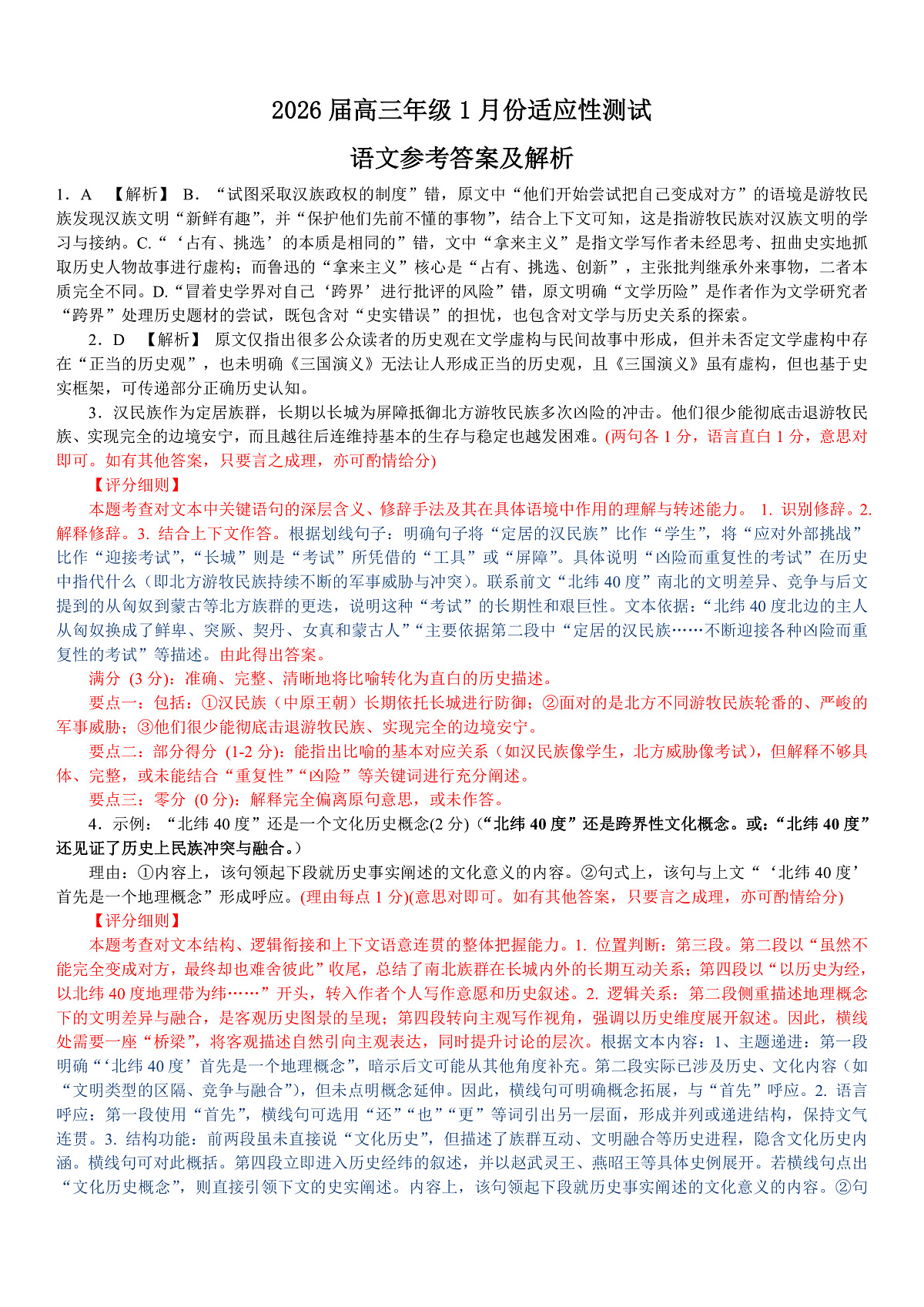 2026 届高三年级 1 月份适应性测试

语文参考答案及解析

1．A 【解析】 B．“试图采取汉族政权的制度”错，原文中“他们开始尝试把自己变成对方”的语境是游牧民族发现汉族文明“新鲜有趣”，并“保护他们先前不懂的事物”，结合上下文可知，这是指游牧民族对汉族文明的学习与接纳。C.“‘占有、挑选’的本质是相同的”错，文中“拿来主义”是指文学写作者未经思考、扭曲史实地抓取历史人物故事进行虚构；而鲁迅的“拿来主义”核心是“占有、挑选、创新”，主张批判继承外来事物，二者本质完全不同。D.“冒着史学界对自己‘跨界’进行批评的风险”错，原文明确“文学历险”是作者作为文学研究者“跨界”处理历史题材的尝试，既包含对“史实错误”的担忧，也包含对文学与历史关系的探索。

2．D 【解析】 原文仅指出很多公众读者的历史观在文学虚构与民间故事中形成，但并未否定文学虚构中存在“正当的历史观”，也未明确《三国演义》无法让人形成正当的历史观，且《三国演义》虽有虚构，但也基于史实框架，可传递部分正确历史认知。

3．汉民族作为定居族群，长期以长城为屏障抵御北方游牧民族多次凶险的冲击。他们很少能彻底击退游牧民族、实现完全的边境安宁，而且越往后连维持基本的生存与稳定也越发困难。(两句各 1 分，语言直白 1 分，意思对即可。如有其他答案，只要言之成理，亦可酌情给分)

【评分细则】

本题考查对文本中关键语句的深层含义、修辞手法及其在具体语境中作用的理解与转述能力。 1. 识别修辞。2. 解释修辞。3. 结合上下文作答。根据划线句子：明确句子将“定居的汉民族”比作“学生”，将“应对外部挑战”比作“迎接考试”，“长城”则是“考试”所凭借的“工具”或“屏障”。具体说明“凶险而重复性的考试”在历史中指代什么（即北方游牧民族持续不断的军事威胁与冲突）。联系前文“北纬 40 度”南北的文明差异、竞争与后文提到的从匈奴到蒙古等北方族群的更迭，说明这种“考试”的长期性和艰巨性。文本依据：“北纬 40 度北边的主人从匈奴换成了鲜卑、突厥、契丹、女真和蒙古人”“主要依据第二段中“定居的汉民族……不断迎接各种凶险而重复性的考试”等描述。由此得出答案。

满分 (3 分)：准确、完整、清晰地将比喻转化为直白的历史描述。

要点一：包括：①汉民族（中原王朝）长期依托长城进行防御；②面对的是北方不同游牧民族轮番的、严峻的军事威胁；③他们很少能彻底击退游牧民族、实现完全的边境安宁。

要点二：部分得分 (1-2 分)：能指出比喻的基本对应关系（如汉民族像学生，北方威胁像考试），但解释不够具体、完整，或未能结合“重复性”“凶险”等关键词进行充分阐述。

要点三：零分 (0 分)：解释完全偏离原句意思，或未作答。

4．示例：“北纬 40 度”还是一个文化历史概念(2 分)（“北纬 40 度”还是跨界性文化概念。或：“北纬 40 度”还见证了历史上民族冲突与融合。）

理由：①内容上，该句领起下段就历史事实阐述的文化意义的内容。②句式上，该句与上文“‘北纬 40 度’首先是一个地理概念”形成呼应。(理由每点 1 分)(意思对即可。如有其他答案，只要言之成理，亦可酌情给分)

【评分细则】

本题考查对文本结构、逻辑衔接和上下文语意连贯的整体把握能力。1. 位置判断：第三段。第二段以“虽然不能完全变成对方，最终却也难舍彼此”收尾，总结了南北族群在长城内外的长期互动关系；第四段以“以历史为经，以北纬 40 度地理带为纬……”开头，转入作者个人写作意愿和历史叙述。2. 逻辑关系：第二段侧重描述地理概念下的文明差异与融合，是客观历史图景的呈现；第四段转向主观写作视角，强调以历史维度展开叙述。因此，横线处需要一座“桥梁”，将客观描述自然引向主观表达，同时提升讨论的层次。根据文本内容：1、主题递进：第一段明确“‘北纬 40 度’首先是一个地理概念”，暗示后文可能从其他角度补充。第二段实际已涉及历史、文化内容（如“文明类型的区隔、竞争与融合”），但未点明概念延伸。因此，横线句可明确概念拓展，与“首先”呼应。2. 语言呼应：第一段使用“首先”，横线句可选用“还”“也”“更”等词引出另一层面，形成并列或递进结构，保持文气连贯。3. 结构功能：前两段虽未直接说“文化历史”，但描述了族群互动、文明融合等历史进程，隐含文化历史内涵。横线句可对此概括。第四段立即进入历史经纬的叙述，并以赵武灵王、燕昭王等具体史例展开。若横线句点出“文化历史概念”，则直接引领下文的史实阐述。内容上，该句领起下段就历史事实阐述的文化意义的内容。②句